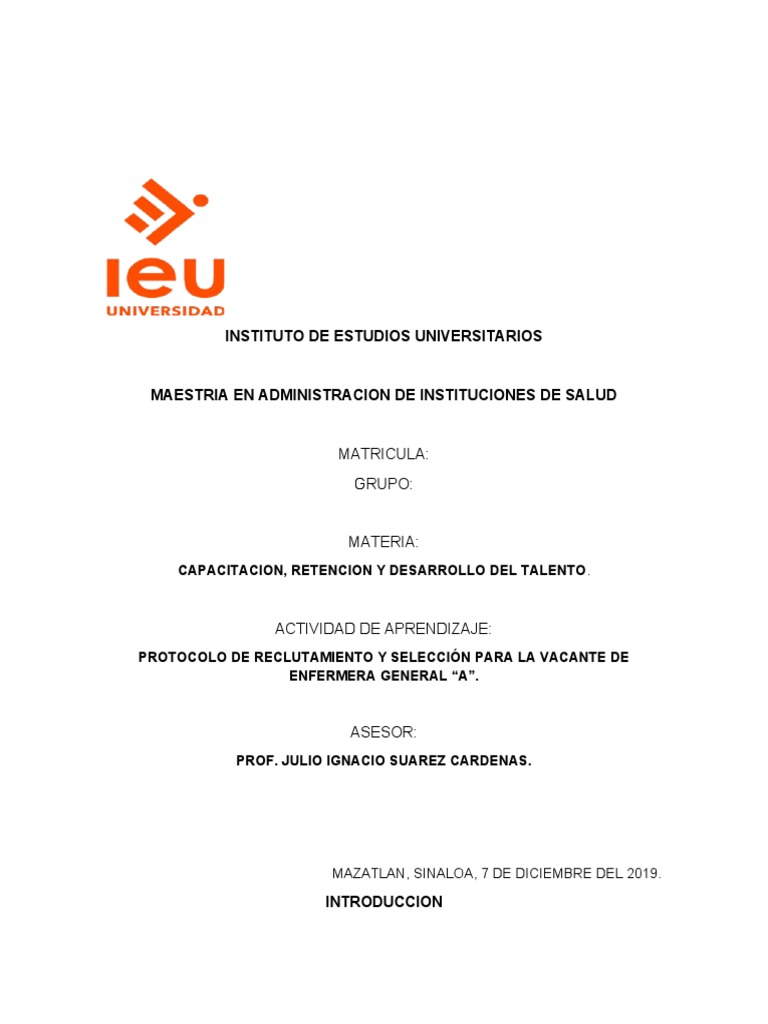 ieu
UNIVERSIDAD

INSTITUTO DE ESTUDIOS UNIVERSITARIOS

MAESTRIA EN ADMINISTRACION DE INSTITUCIONES DE SALUD

MATRICULA:

GRUPO:

MATERIA:

CAPACITACION, RETENCION Y DESARROLLO DEL TALENTO.

ACTIVIDAD DE APRENDIZAJE:

PROTOCOLO DE RECLUTAMIENTO Y SELECCIÓN PARA LA VACANTE DE ENFERMERA GENERAL “A”.

ASESOR:

PROF. JULIO IGNACIO SUAREZ CARDENAS.

MAZATLAN, SINALOA, 7 DE DICIEMBRE DEL 2019.

INTRODUCCION